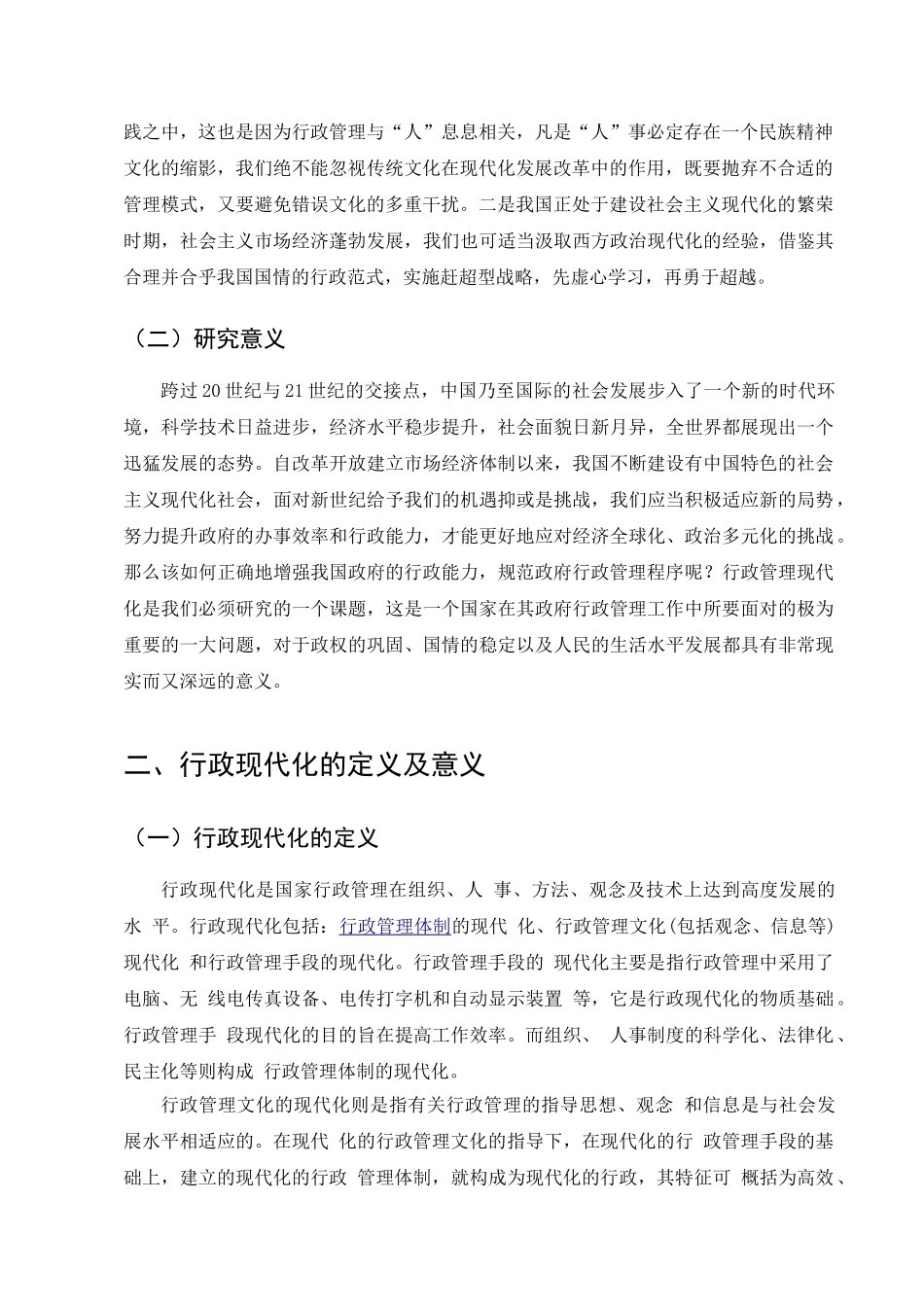 践之中，这也是因为行政管理与“人”息息相关，凡是“人”事必定存在一个民族精神文化的缩影，我们绝不能忽视传统文化在现代化发展改革中的作用，既要抛弃不合适的管理模式，又要避免错误文化的多重干扰。二是我国正处于建设社会主义现代化的繁荣时期，社会主义市场经济蓬勃发展，我们也可适当汲取西方政治现代化的经验，借鉴其合理并合乎我国国情的行政范式，实施赶超型战略，先虚心学习，再勇于超越。

（二）研究意义

跨过20世纪与21世纪的交接点，中国乃至国际的社会发展步入了一个新的时代环境，科学技术日益进步，经济水平稳步提升，社会面貌日新月异，全世界都展现出一个迅猛发展的态势。自改革开放建立市场经济体制以来，我国不断建设有中国特色的社会主义现代化社会，面对新世纪给予我们的机遇抑或是挑战，我们应当积极适应新的局势，努力提升政府的办事效率和行政能力，才能更好地应对经济全球化、政治多元化的挑战。那么该如何正确地增强我国政府的行政能力，规范政府行政管理程序呢？行政管理现代化是我们必须研究的一个课题，这是一个国家在其政府行政管理工作中所要面对的极为重要的一大问题，对于政权的巩固、国情的稳定以及人民的生活水平发展都具有非常现实而又深远的意义。

二、行政现代化的定义及意义

（一）行政现代化的定义

行政现代化是国家行政管理在组织、人 事、方法、观念及技术上达到高度发展的水 平。行政现代化包括：行政管理体制的现代 化、行政管理文化(包括观念、信息等)现代化 和行政管理手段的现代化。行政管理手段的 现代化主要是指行政管理中采用了电脑、无 线电传真设备、电传打字机和自动显示装置 等，它是行政现代化的物质基础。行政管理手 段现代化的目的旨在提高工作效率。而组织、 人事制度的科学化、法律化、民主化等则构成 行政管理体制的现代化。

行政管理文化的现代化则是指有关行政管理的指导思想、观念 和信息是与社会发展水平相适应的。在现代 化的行政管理文化的指导下，在现代化的行 政管理手段的基础上，建立的现代化的行政 管理体制，就构成为现代化的行政，其特征可 概括为高效、